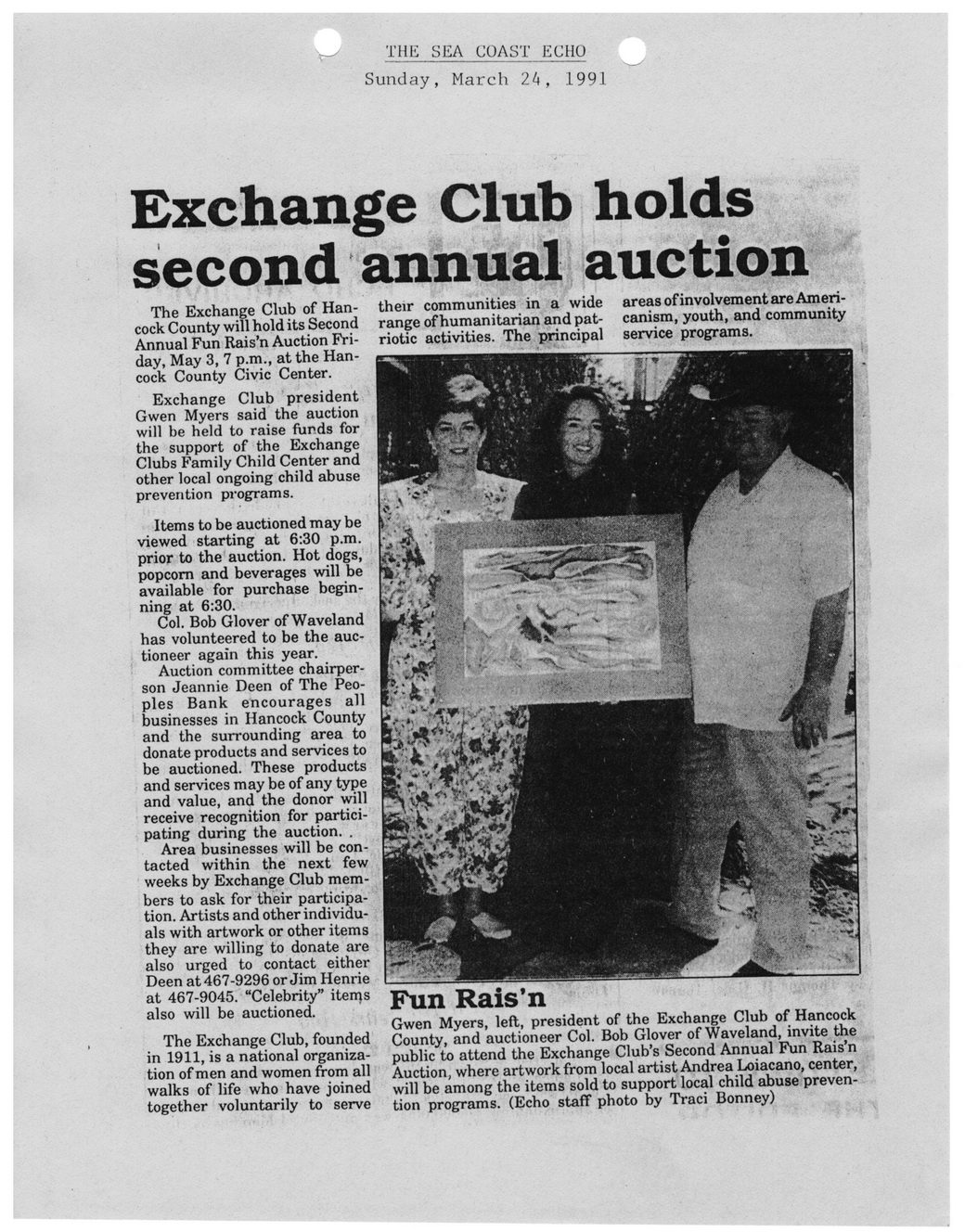 THE SEA COAST ECHO
Sunday, March 24, 1991

Exchange Club holds second annual auction

The Exchange Club of Hancock County will hold its Second Annual Fun Rais'n Auction Friday, May 3, 7 p.m., at the Hancock County Civic Center.

Exchange Club president Gwen Myers said the auction will be held to raise funds for the support of the Exchange Clubs Family Child Center and other local ongoing child abuse prevention programs.

Items to be auctioned may be viewed starting at 6:30 p.m. prior to the auction. Hot dogs, popcorn and beverages will be available for purchase beginning at 6:30.

Col. Bob Glover of Waveland has volunteered to be the auctioneer again this year.

Auction committee chairperson Jeannie Deen of The Peoples Bank encourages all businesses in Hancock County and the surrounding area to donate products and services to be auctioned. These products and services may be of any type and value, and the donor will receive recognition for participating during the auction. .

Area businesses will be contacted within the next few weeks by Exchange Club members to ask for their participation. Artists and other individuals with artwork or other items they are willing to donate are also urged to contact either Deen at 467-9296 or Jim Henrie at 467-9045. "Celebrity" items also will be auctioned.

The Exchange Club, founded in 1911, is a national organization of men and women from all walks of life who have joined together voluntarily to serve their communities in a wide range of humanitarian and patriotic activities. The principal areas of involvement are Americanism, youth, and community service programs.

Fun Rais'n
Gwen Myers, left, president of the Exchange Club of Hancock County, and auctioneer Col. Bob Glover of Waveland, invite the public to attend the Exchange Club's Second Annual Fun Rais'n Auction, where artwork from local artist Andrea Loiacano, center, will be among the items sold to support local child abuse prevention programs. (Echo staff photo by Traci Bonney)